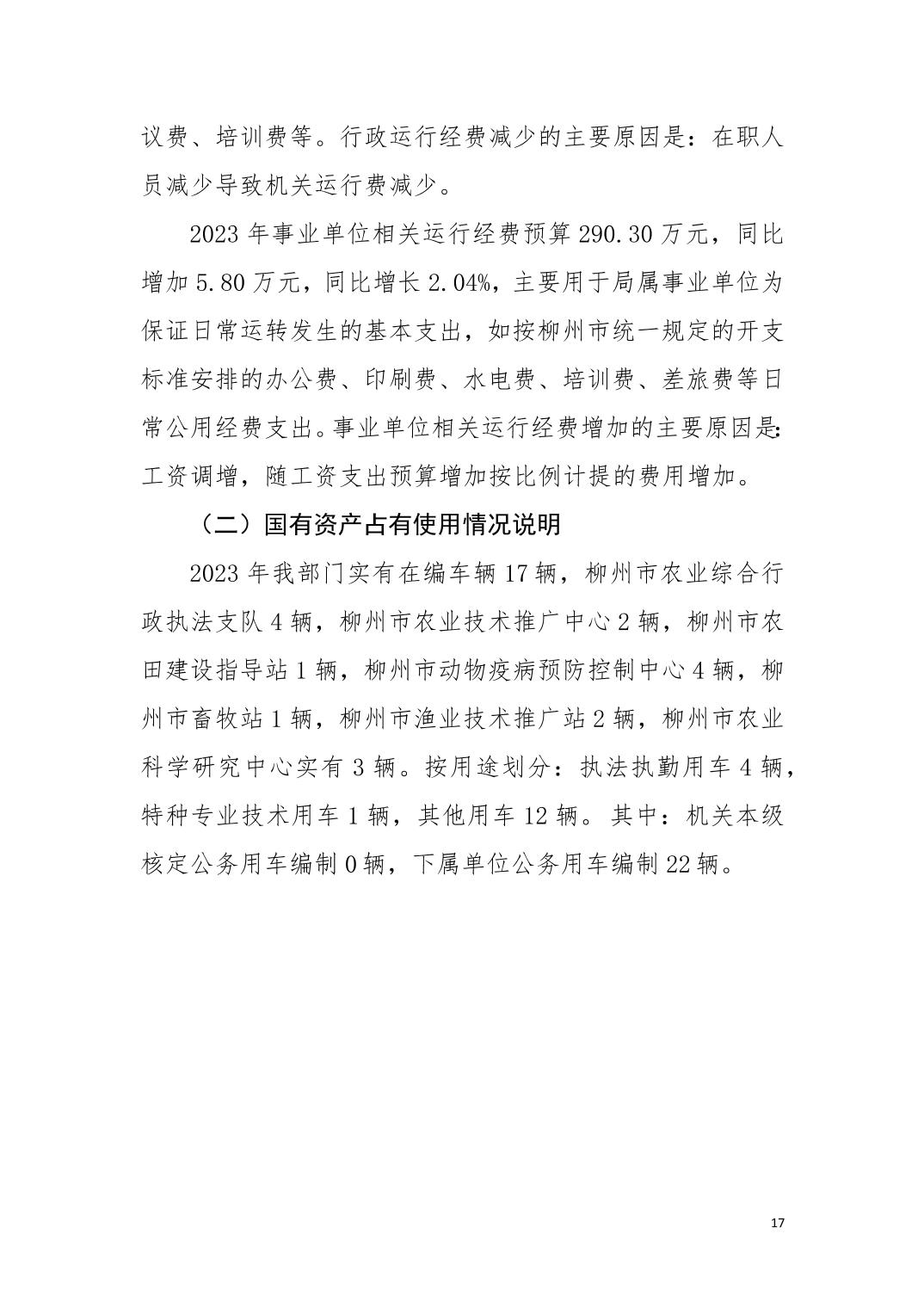 议费、培训费等。行政运行经费减少的主要原因是：在职人员减少导致机关运行费减少。

2023 年事业单位相关运行经费预算 290.30 万元，同比增加 5.80 万元，同比增长 2.04%，主要用于局属事业单位为保证日常运转发生的基本支出，如按柳州市统一规定的开支标准安排的办公费、印刷费、水电费、培训费、差旅费等日常公用经费支出。事业单位相关运行经费增加的主要原因是：工资调增，随工资支出预算增加按比例计提的费用增加。

（二）国有资产占有使用情况说明

2023 年我部门实有在编车辆 17 辆，柳州市农业综合行政执法支队 4 辆，柳州市农业技术推广中心 2 辆，柳州市农田建设指导站 1 辆，柳州市动物疫病预防控制中心 4 辆，柳州市畜牧站 1 辆，柳州市渔业技术推广站 2 辆，柳州市农业科学研究中心实有 3 辆。按用途划分：执法执勤用车 4 辆，特种专业技术用车 1 辆，其他用车 12 辆。其中：机关本级核定公务用车编制 0 辆，下属单位公务用车编制 22 辆。

17